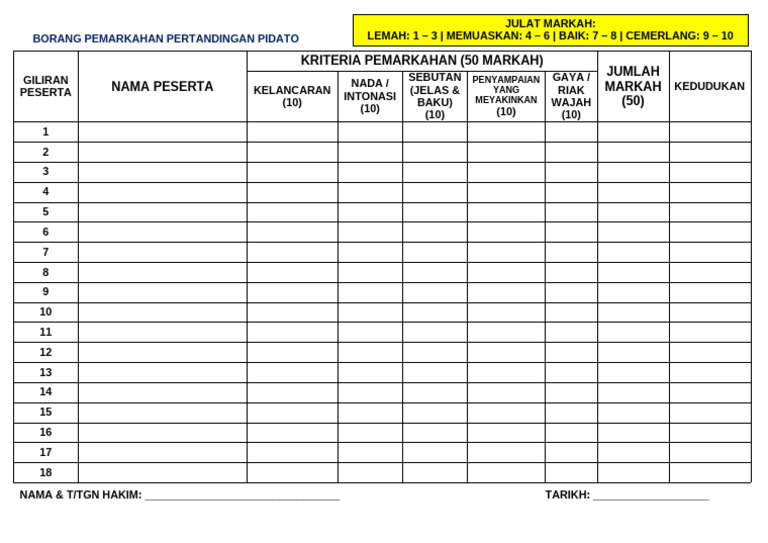 BORANG PEMARKAHAN PERTANDINGAN PIDATO

JULAT MARKAH:
LEMAH: 1 – 3 | MEMUASKAN: 4 – 6 | BAIK: 7 – 8 | CEMERLANG: 9 – 10

| GILIRAN PESERTA | NAMA PESERTA | KRITERIA PEMARKAHAN (50 MARKAH) | | | | | JUMLAH MARKAH (50) | KEDUDUKAN |
|---|---|---|---|---|---|---|---|---|
| | | KELANCARAN (10) | NADA / INTONASI (10) | SEBUTAN (JELAS & BAKU) (10) | PENYAMPAIAN YANG MEYAKINKAN (10) | GAYA / RIAK WAJAH (10) | | |
| 1 | | | | | | | | |
| 2 | | | | | | | | |
| 3 | | | | | | | | |
| 4 | | | | | | | | |
| 5 | | | | | | | | |
| 6 | | | | | | | | |
| 7 | | | | | | | | |
| 8 | | | | | | | | |
| 9 | | | | | | | | |
| 10 | | | | | | | | |
| 11 | | | | | | | | |
| 12 | | | | | | | | |
| 13 | | | | | | | | |
| 14 | | | | | | | | |
| 15 | | | | | | | | |
| 16 | | | | | | | | |
| 17 | | | | | | | | |
| 18 | | | | | | | | |

NAMA & T/TGN HAKIM: ____

TARIKH: ____